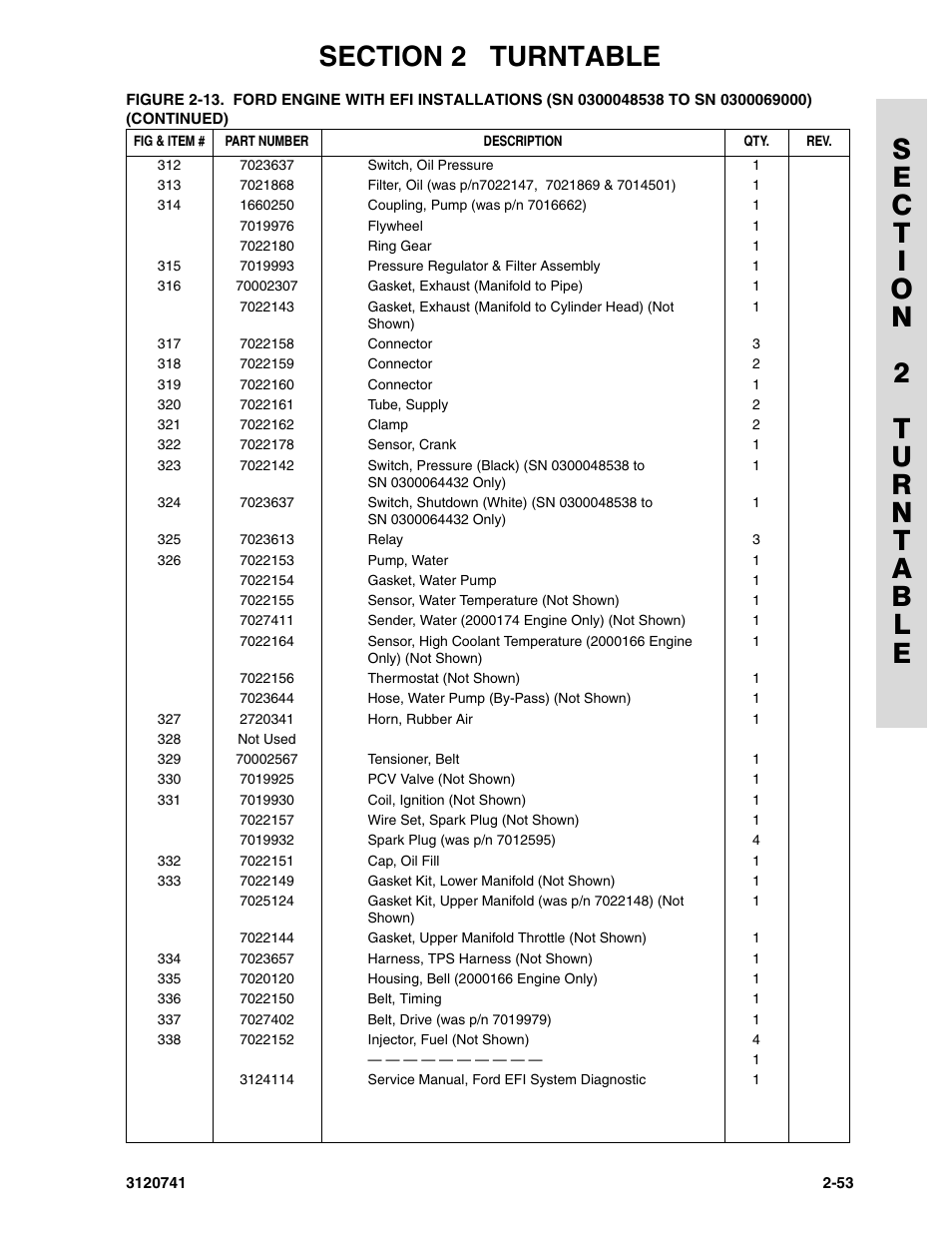 SECTION 2 TURNTABLE

FIGURE 2-13. FORD ENGINE WITH EFI INSTALLATIONS (SN 0300048538 TO SN 0300069000) (CONTINUED)

| FIG & ITEM # | PART NUMBER | DESCRIPTION | QTY. | REV. |
|---|---|---|---|---|
| 312 | 7023637 | Switch, Oil Pressure | 1 | |
| 313 | 7021868 | Filter, Oil (was p/n7022147, 7021869 & 7014501) | 1 | |
| 314 | 1660250 | Coupling, Pump (was p/n 7016662) | 1 | |
| | 7019976 | Flywheel | 1 | |
| | 7022180 | Ring Gear | 1 | |
| 315 | 7019993 | Pressure Regulator & Filter Assembly | 1 | |
| 316 | 70002307 | Gasket, Exhaust (Manifold to Pipe) | 1 | |
| | 7022143 | Gasket, Exhaust (Manifold to Cylinder Head) (Not Shown) | 1 | |
| 317 | 7022158 | Connector | 3 | |
| 318 | 7022159 | Connector | 2 | |
| 319 | 7022160 | Connector | 1 | |
| 320 | 7022161 | Tube, Supply | 2 | |
| 321 | 7022162 | Clamp | 2 | |
| 322 | 7022178 | Sensor, Crank | 1 | |
| 323 | 7022142 | Switch, Pressure (Black) (SN 0300048538 to SN 0300064432 Only) | 1 | |
| 324 | 7023637 | Switch, Shutdown (White) (SN 0300048538 to SN 0300064432 Only) | 1 | |
| 325 | 7023613 | Relay | 3 | |
| 326 | 7022153 | Pump, Water | 1 | |
| | 7022154 | Gasket, Water Pump | 1 | |
| | 7022155 | Sensor, Water Temperature (Not Shown) | 1 | |
| | 7027411 | Sender, Water (2000174 Engine Only) (Not Shown) | 1 | |
| | 7022164 | Sensor, High Coolant Temperature (2000166 Engine Only) (Not Shown) | 1 | |
| | 7022156 | Thermostat (Not Shown) | 1 | |
| | 7023644 | Hose, Water Pump (By-Pass) (Not Shown) | 1 | |
| 327 | 2720341 | Horn, Rubber Air | 1 | |
| 328 | Not Used | | | |
| 329 | 70002567 | Tensioner, Belt | 1 | |
| 330 | 7019925 | PCV Valve (Not Shown) | 1 | |
| 331 | 7019930 | Coil, Ignition (Not Shown) | 1 | |
| | 7022157 | Wire Set, Spark Plug (Not Shown) | 1 | |
| | 7019932 | Spark Plug (was p/n 7012595) | 4 | |
| 332 | 7022151 | Cap, Oil Fill | 1 | |
| 333 | 7022149 | Gasket Kit, Lower Manifold (Not Shown) | 1 | |
| | 7025124 | Gasket Kit, Upper Manifold (was p/n 7022148) (Not Shown) | 1 | |
| | 7022144 | Gasket, Upper Manifold Throttle (Not Shown) | 1 | |
| 334 | 7023657 | Harness, TPS Harness (Not Shown) | 1 | |
| 335 | 7020120 | Housing, Bell (2000166 Engine Only) | 1 | |
| 336 | 7022150 | Belt, Timing | 1 | |
| 337 | 7027402 | Belt, Drive (was p/n 7019979) | 1 | |
| 338 | 7022152 | Injector, Fuel (Not Shown) | 4 | |
| | | — — — — — — — — — — | 1 | |
| | 3124114 | Service Manual, Ford EFI System Diagnostic | 1 | |

SECTION 2 TURNTABLE

3120741

2-53